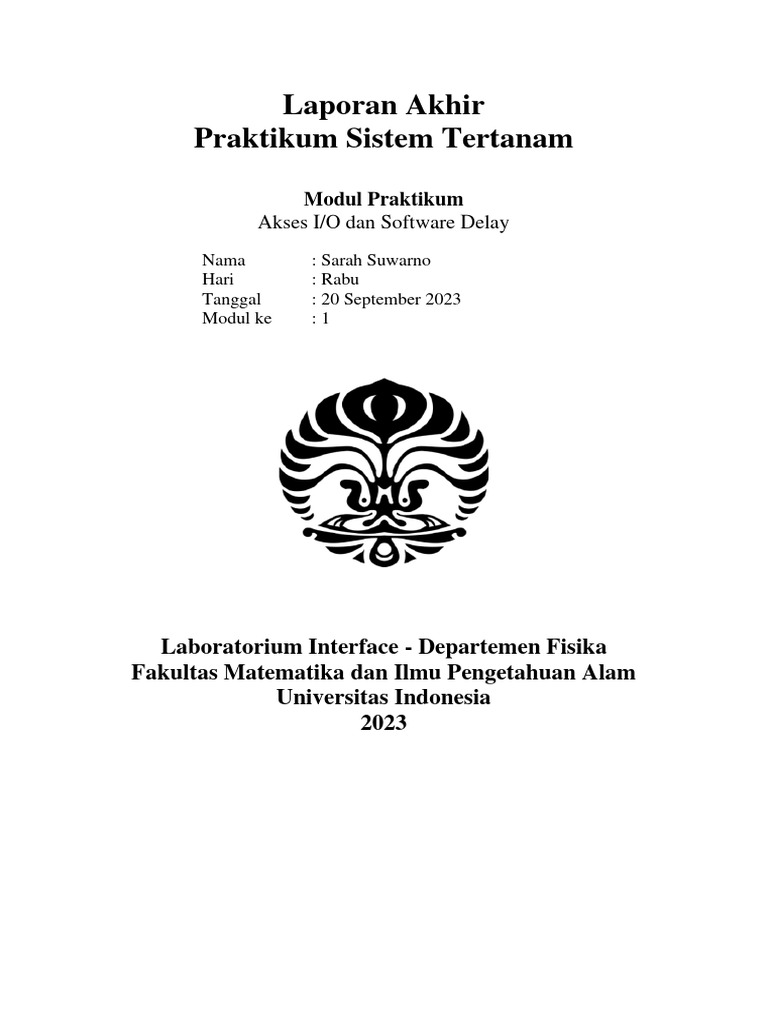 Laporan Akhir
Praktikum Sistem Tertanam

Modul Praktikum
Akses I/O dan Software Delay

Nama : Sarah Suwarno
Hari : Rabu
Tanggal : 20 September 2023
Modul ke : 1

Laboratorium Interface - Departemen Fisika
Fakultas Matematika dan Ilmu Pengetahuan Alam
Universitas Indonesia
2023